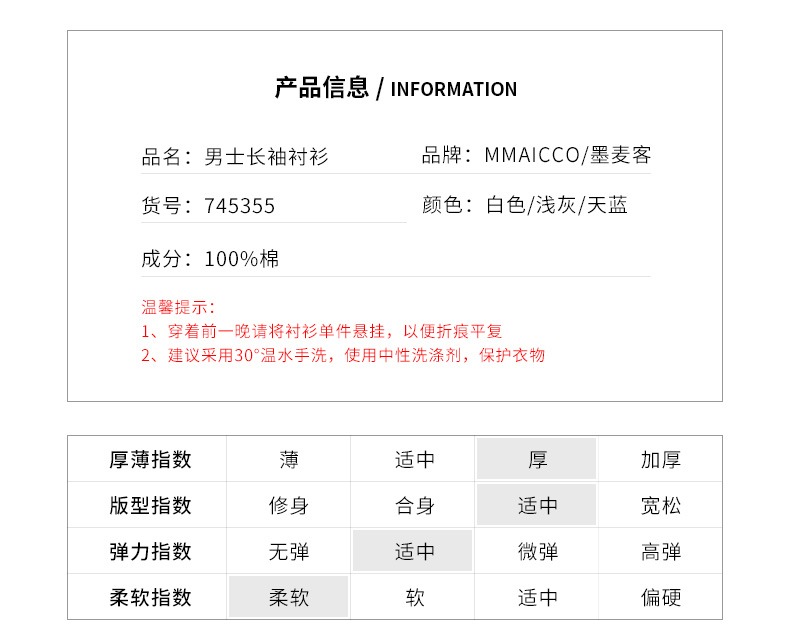 产品信息 / INFORMATION

品名：男士长袖衬衫

品牌：MMAICCO/墨麦客

货号：745355

颜色：白色/浅灰/天蓝

成分：100%棉

温馨提示：
1、穿着前一晚请将衬衫单件悬挂，以便折痕平复
2、建议采用30°温水手洗，使用中性洗涤剂，保护衣物

| 厚薄指数 | 薄 | 适中 | 厚 | 加厚 |
|---|---|---|---|---|
| 版型指数 | 修身 | 合身 | 适中 | 宽松 |
| 弹力指数 | 无弹 | 适中 | 微弹 | 高弹 |
| 柔软指数 | 柔软 | 软 | 适中 | 偏硬 |